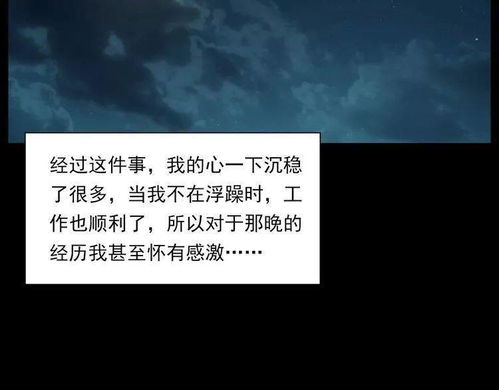 经过这件事，我的心一下沉稳了很多，当我不在浮躁时，工作也顺利了，所以对于那晚的经历我甚至怀有感激……